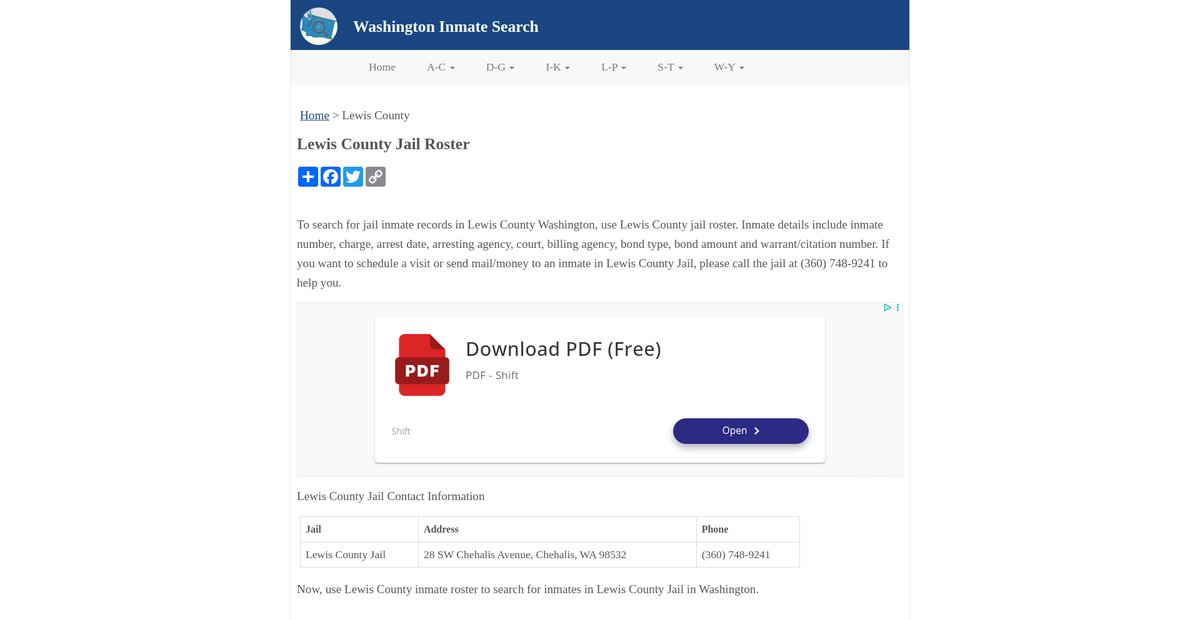 Washington Inmate Search

Home A-C D-G I-K L-P S-T W-Y

Home > Lewis County

Lewis County Jail Roster

To search for jail inmate records in Lewis County Washington, use Lewis County jail roster. Inmate details include inmate number, charge, arrest date, arresting agency, court, billing agency, bond type, bond amount and warrant/citation number. If you want to schedule a visit or send mail/money to an inmate in Lewis County Jail, please call the jail at (360) 748-9241 to help you.

PDF

Download PDF (Free)

PDF - Shift

Shift

Open

Lewis County Jail Contact Information

| Jail | Address | Phone |
|---|---|---|
| Lewis County Jail | 28 SW Chehalis Avenue, Chehalis, WA 98532 | (360) 748-9241 |

Now, use Lewis County inmate roster to search for inmates in Lewis County Jail in Washington.